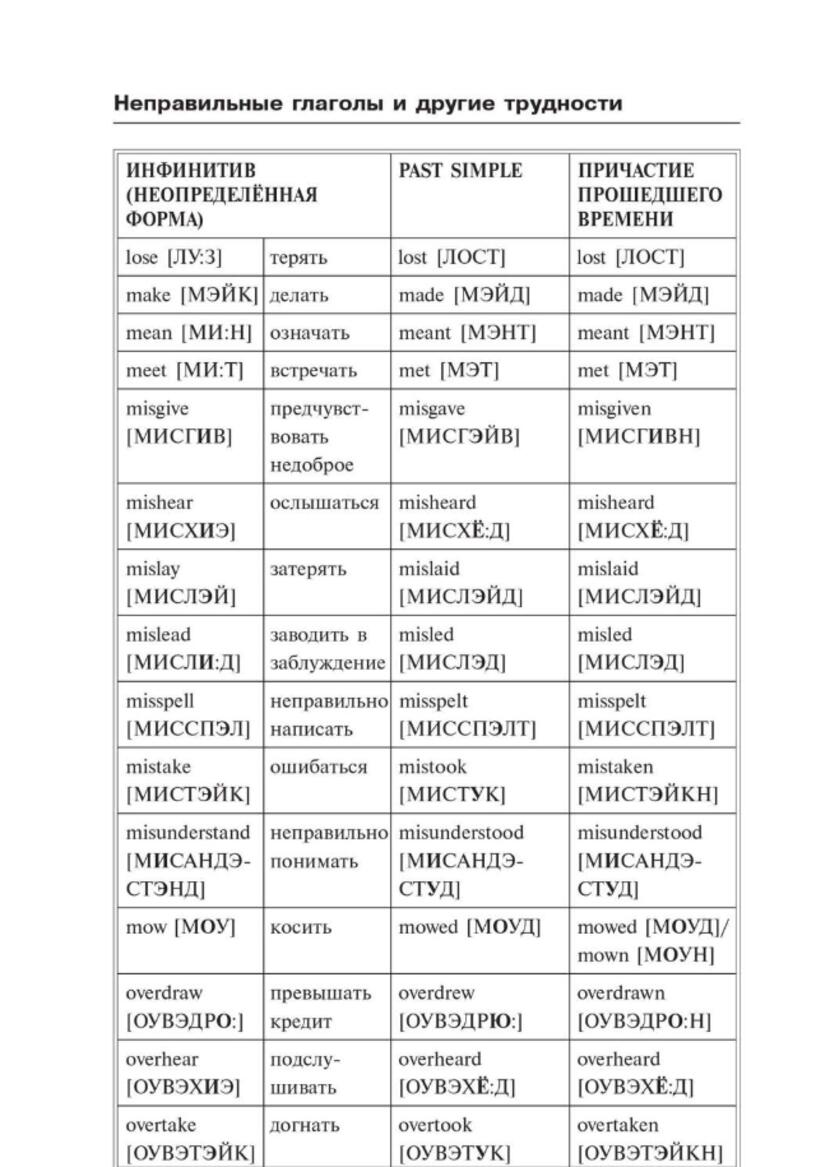 Неправильные глаголы и другие трудности

| ИНФИНИТИВ (НЕОПРЕДЕЛЁННАЯ ФОРМА) | | PAST SIMPLE | ПРИЧАСТИЕ ПРОШЕДШЕГО ВРЕМЕНИ |
|---|---|---|---|
| lose [ЛУ:З] | терять | lost [ЛОСТ] | lost [ЛОСТ] |
| make [МЭЙК] | делать | made [МЭЙД] | made [МЭЙД] |
| mean [МИ:Н] | означать | meant [МЭНТ] | meant [МЭНТ] |
| meet [МИ:Т] | встречать | met [МЭТ] | met [МЭТ] |
| misgive [МИСГИВ] | предчувствовать недоброе | misgave [МИСГЭЙВ] | misgiven [МИСГИВН] |
| mishear [МИСХИЭ] | ослышаться | misheard [МИСХЁ:Д] | misheard [МИСХЁ:Д] |
| mislay [МИСЛЭЙ] | затерять | mislaid [МИСЛЭЙД] | mislaid [МИСЛЭЙД] |
| mislead [МИСЛИ:Д] | заводить в заблуждение | misled [МИСЛЭД] | misled [МИСЛЭД] |
| misspell [МИССПЭЛ] | неправильно написать | misspelt [МИССПЭЛТ] | misspelt [МИССПЭЛТ] |
| mistake [МИСТЭЙК] | ошибаться | mistook [МИСТУК] | mistaken [МИСТЭЙКН] |
| misunderstand [МИСАНДЭСТЭНД] | неправильно понимать | misunderstood [МИСАНДЭСТУД] | misunderstood [МИСАНДЭСТУД] |
| mow [МОУ] | косить | mowed [МОУД] | mowed [МОУД]/ mown [МОУН] |
| overdraw [ОУВЭДРО:] | превышать кредит | overdrew [ОУВЭДРЮ:] | overdrawn [ОУВЭДРО:Н] |
| overhear [ОУВЭХИЭ] | подслушивать | overheard [ОУВЭХЁ:Д] | overheard [ОУВЭХЁ:Д] |
| overtake [ОУВЭТЭЙК] | догнать | overtook [ОУВЭТУК] | overtaken [ОУВЭТЭЙКН] |